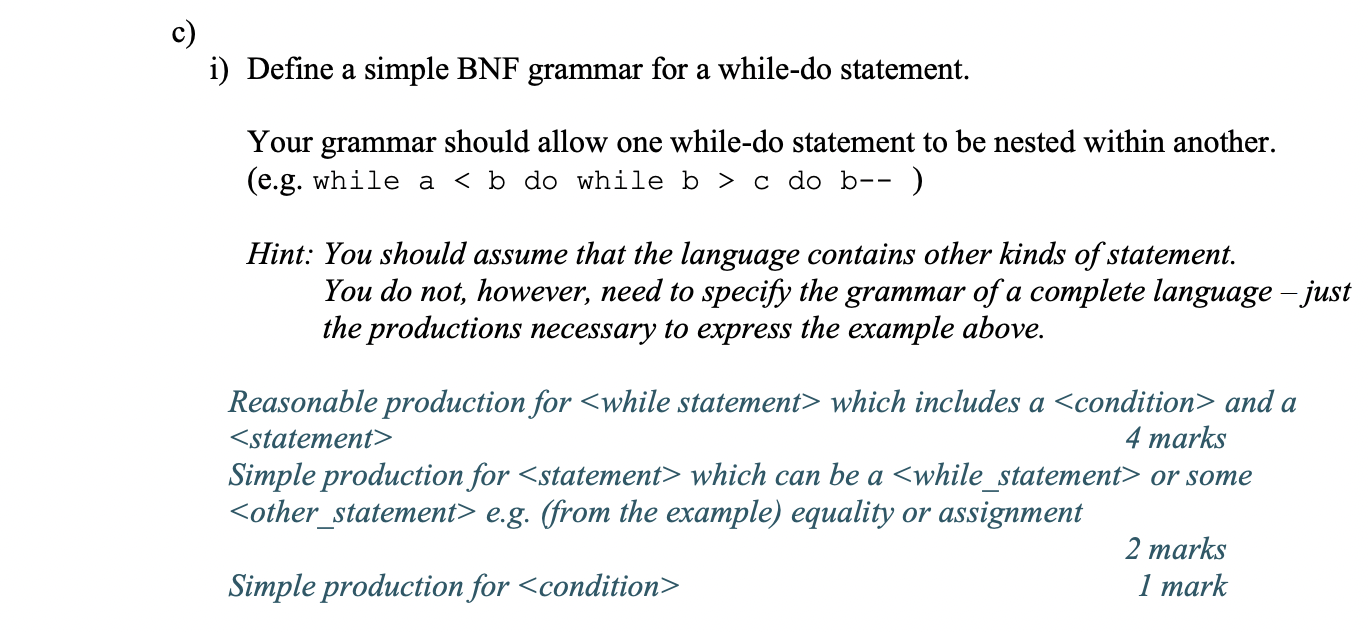 c)

i) Define a simple BNF grammar for a while-do statement.

Your grammar should allow one while-do statement to be nested within another. (e.g. while a < b do while b > c do b-- )

Hint: You should assume that the language contains other kinds of statement. You do not, however, need to specify the grammar of a complete language – just the productions necessary to express the example above.

Reasonable production for <while statement> which includes a <condition> and a <statement>
4 marks

Simple production for <statement> which can be a <while_statement> or some <other_statement> e.g. (from the example) equality or assignment
2 marks

Simple production for <condition>
1 mark